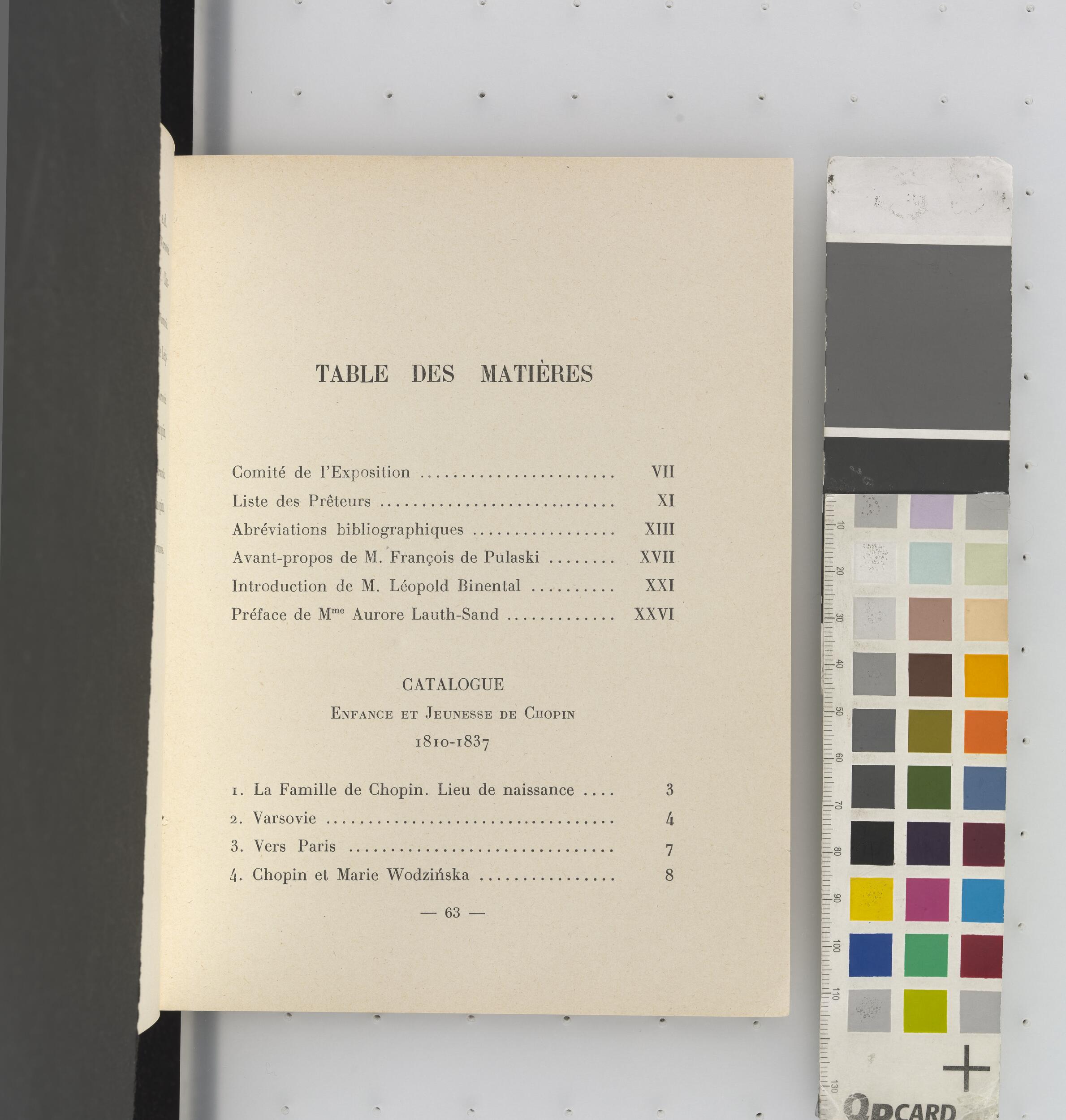 TABLE DES MATIÈRES

Comité de l'Exposition VII
Liste des Prêteurs XI
Abréviations bibliographiques XIII
Avant-propos de M. François de Pulaski XVII
Introduction de M. Léopold Binental XXI
Préface de M$^{me}$ Aurore Lauth-Sand XXVI

CATALOGUE

Enfance et Jeunesse de Chopin

1810-1837

1. La Famille de Chopin. Lieu de naissance 3
2. Varsovie 4
3. Vers Paris 7
4. Chopin et Marie Wodzińska 8

— 63 —

10
20
30
40
50
60
70
80
90
100
110
130
QPCARD